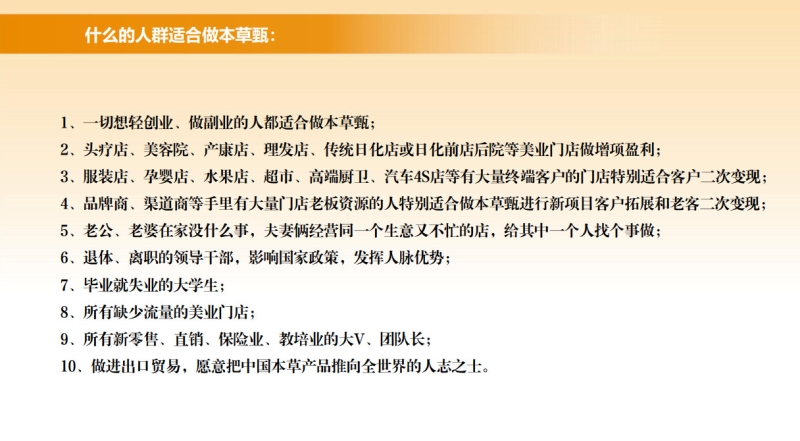 什么的人群适合做本草甄：

1、一切想轻创业、做副业的人都适合做本草甄；
2、头疗店、美容院、产康店、理发店、传统日化店或日化前店后院等美业门店做增项盈利；
3、服装店、孕婴店、水果店、超市、高端厨卫、汽车4S店等有大量终端客户的门店特别适合客户二次变现；
4、品牌商、渠道商等手里有大量门店老板资源的人特别适合做本草甄进行新项目客户拓展和老客二次变现；
5、老公、老婆在家没什么事，夫妻俩经营同一个生意又不忙的店，给其中一个人找个事做；
6、退休、离职的领导干部，影响国家政策，发挥人脉优势；
7、毕业就失业的大学生；
8、所有缺少流量的美业门店；
9、所有新零售、直销、保险业、教培业的大V、团队长；
10、做进出口贸易，愿意把中国本草产品推向全世界的人志之士。